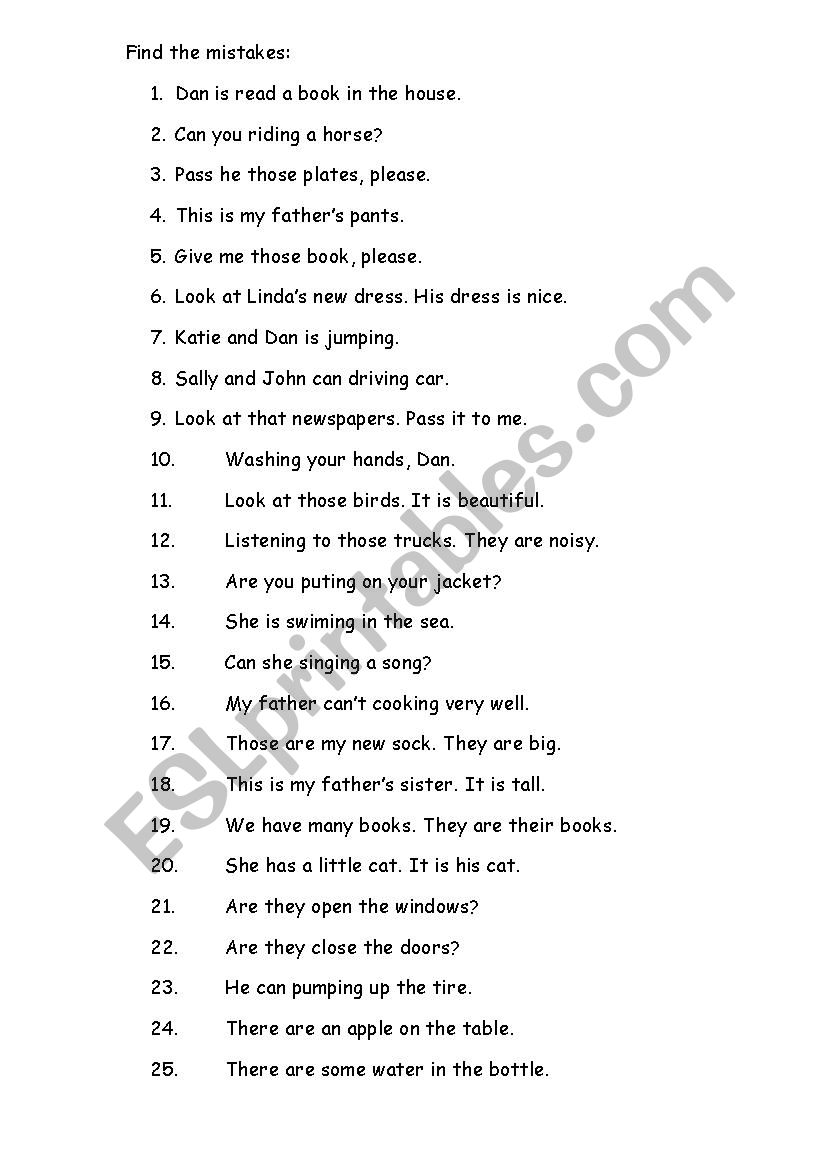 Find the mistakes:

1. Dan is read a book in the house.
2. Can you riding a horse?
3. Pass he those plates, please.
4. This is my father's pants.
5. Give me those book, please.
6. Look at Linda's new dress. His dress is nice.
7. Katie and Dan is jumping.
8. Sally and John can driving car.
9. Look at that newspapers. Pass it to me.
10. Washing your hands, Dan.
11. Look at those birds. It is beautiful.
12. Listening to those trucks. They are noisy.
13. Are you puting on your jacket?
14. She is swiming in the sea.
15. Can she singing a song?
16. My father can't cooking very well.
17. Those are my new sock. They are big.
18. This is my father's sister. It is tall.
19. We have many books. They are their books.
20. She has a little cat. It is his cat.
21. Are they open the windows?
22. Are they close the doors?
23. He can pumping up the tire.
24. There are an apple on the table.
25. There are some water in the bottle.

ESLprintables.com